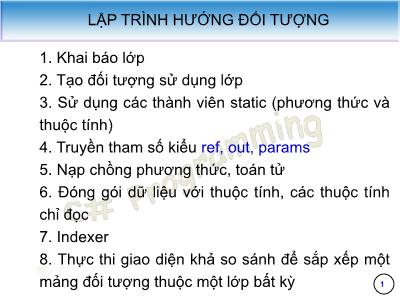 LẬP TRÌNH HƯỚNG ĐỐI TƯỢNG

1. Khai báo lớp
2. Tạo đối tượng sử dụng lớp
3. Sử dụng các thành viên static (phương thức và thuộc tính)
4. Truyền tham số kiểu ref, out, params
5. Nạp chồng phương thức, toán tử
6. Đóng gói dữ liệu với thuộc tính, các thuộc tính chỉ đọc
7. Indexer
8. Thực thi giao diện khả so sánh để sắp xếp một mảng đối tượng thuộc một lớp bất kỳ

C# Programming

1